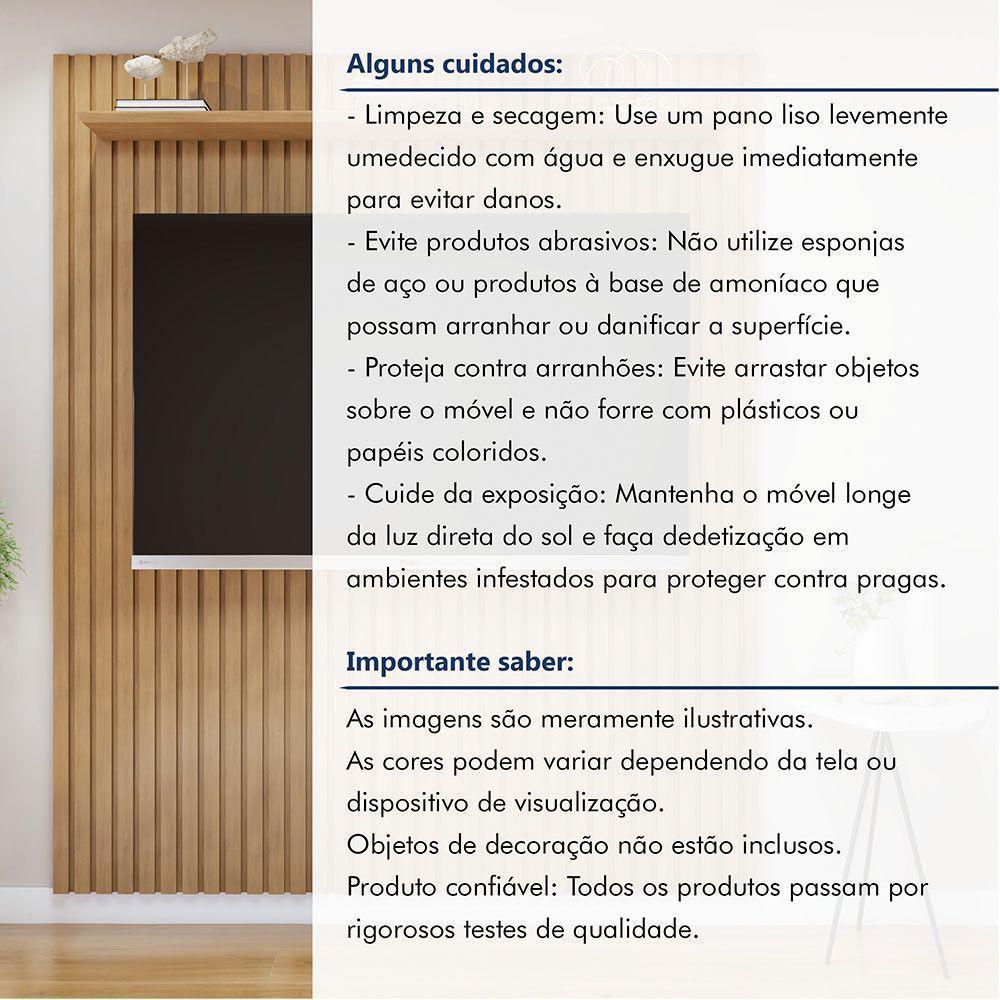 Alguns cuidados:

- Limpeza e secagem: Use um pano liso levemente umedecido com água e enxugue imediatamente para evitar danos.
- Evite produtos abrasivos: Não utilize esponjas de aço ou produtos à base de amoníaco que possam arranhar ou danificar a superfície.
- Proteja contra arranhões: Evite arrastar objetos sobre o móvel e não forre com plásticos ou papéis coloridos.
- Cuide da exposição: Mantenha o móvel longe da luz direta do sol e faça dedetização em ambientes infestados para proteger contra pragas.

Importante saber:

As imagens são meramente ilustrativas.
As cores podem variar dependendo da tela ou dispositivo de visualização.
Objetos de decoração não estão inclusos.
Produto confiável: Todos os produtos passam por rigorosos testes de qualidade.